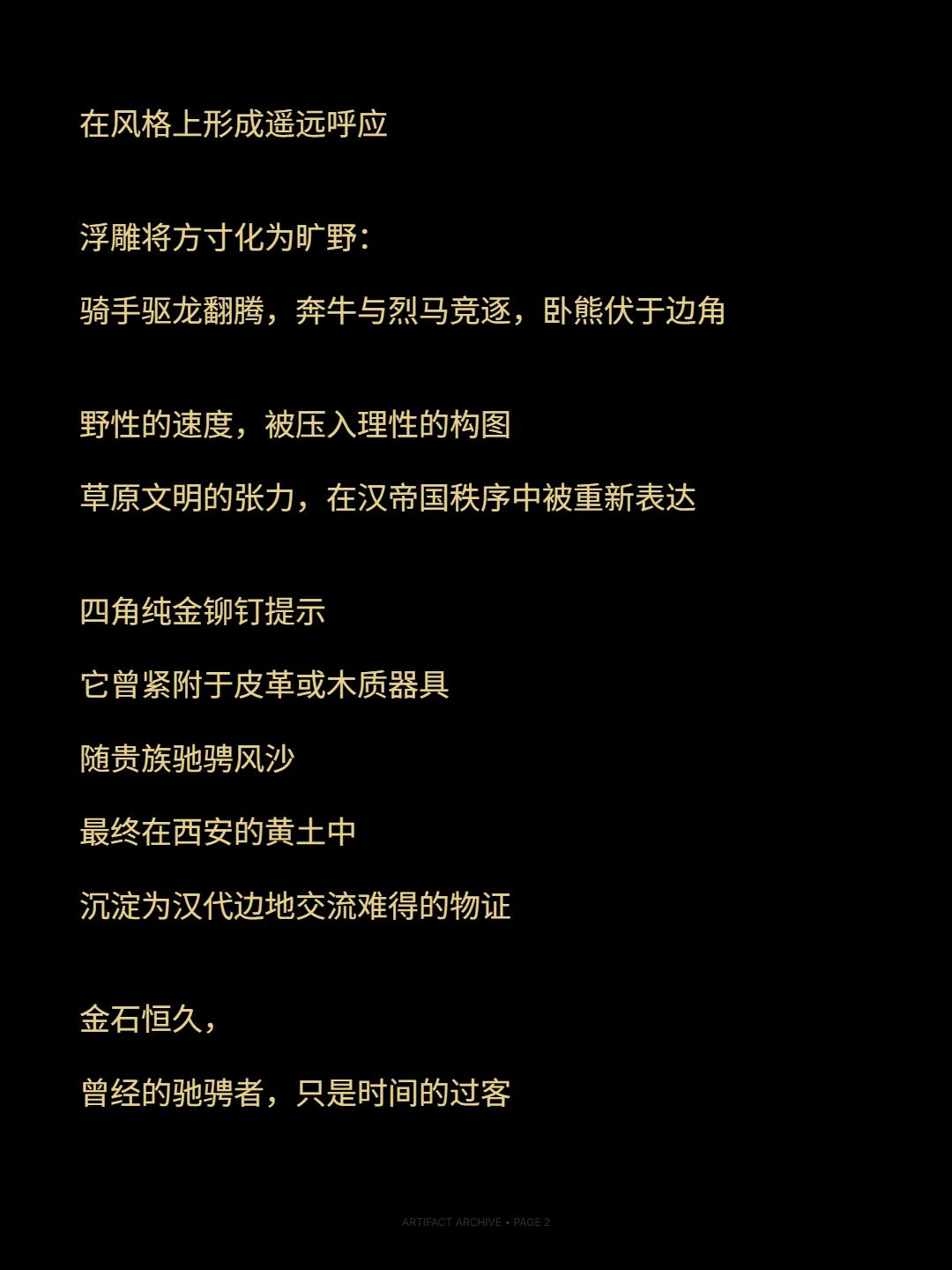 在风格上形成遥远呼应

浮雕将方寸化为旷野：

骑手驱龙翻腾，奔牛与烈马竞逐，卧熊伏于边角

野性的速度，被压入理性的构图

草原文明的张力，在汉帝国秩序中被重新表达

四角纯金铆钉提示

它曾紧附于皮革或木质器具

随贵族驰骋风沙

最终在西安的黄土中

沉淀为汉代边地交流难得的物证

金石恒久，

曾经的驰骋者，只是时间的过客

ARTIFACT ARCHIVE • PAGE 2